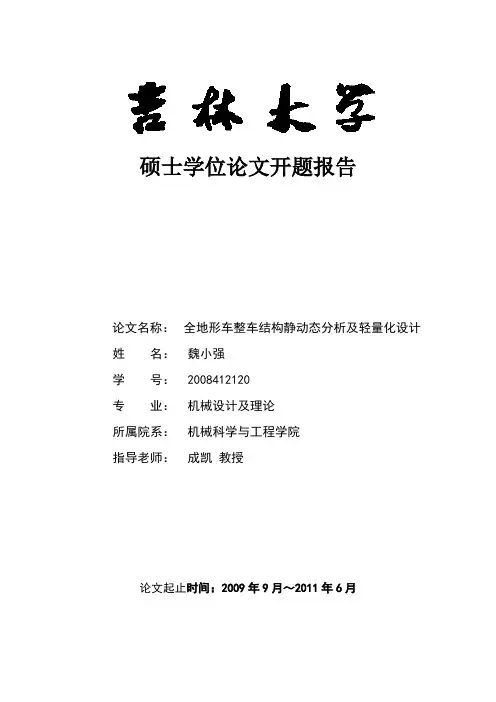 吉林大学

硕士学位论文开题报告

论文名称： 全地形车整车结构静动态分析及轻量化设计
姓　　名： 魏小强
学　　号： 2008412120
专　　业： 机械设计及理论
所属院系： 机械科学与工程学院
指导老师： 成凯 教授

论文起止时间：2009 年 9 月～2011 年 6 月